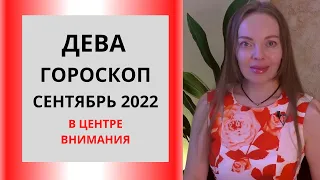 ДЕВА
ГОРОСКОП
СЕНТЯБРЬ 2022
В ЦЕНТРЕ
ВНИМАНИЯ